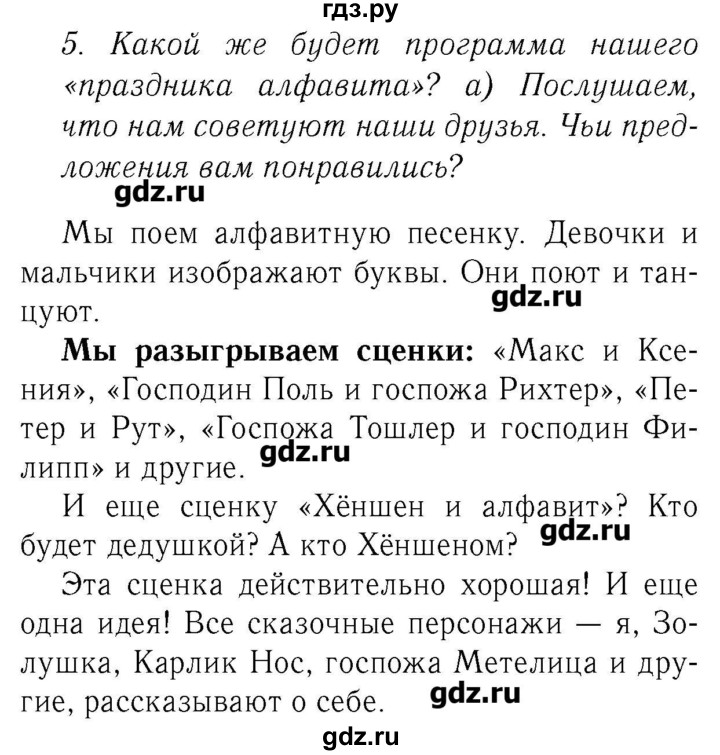 гдз.ру

5. Какой же будет программа нашего «праздника алфавита»? а) Послушаем, что нам советуют наши друзья. Чьи предложения вам понравились?

gdz.ru

Мы поем алфавитную песенку. Девочки и мальчики изображают буквы. Они поют и танцуют.

gdz.ru

**Мы разыгрываем сценки:** «Макс и Ксения», «Господин Поль и госпожа Рихтер», «Петер и Рут», «Госпожа Тошлер и господин Филипп» и другие.

gdz.ru

И еще сценку «Хёншен и алфавит»? Кто будет дедушкой? А кто Хёншеном?

gdz.ru

Эта сценка действительно хорошая! И еще одна идея! Все сказочные персонажи — я, Золушка, Карлик Нос, госпожа Метелица и другие, рассказывают о себе.

gdz.ru

gdz.ru